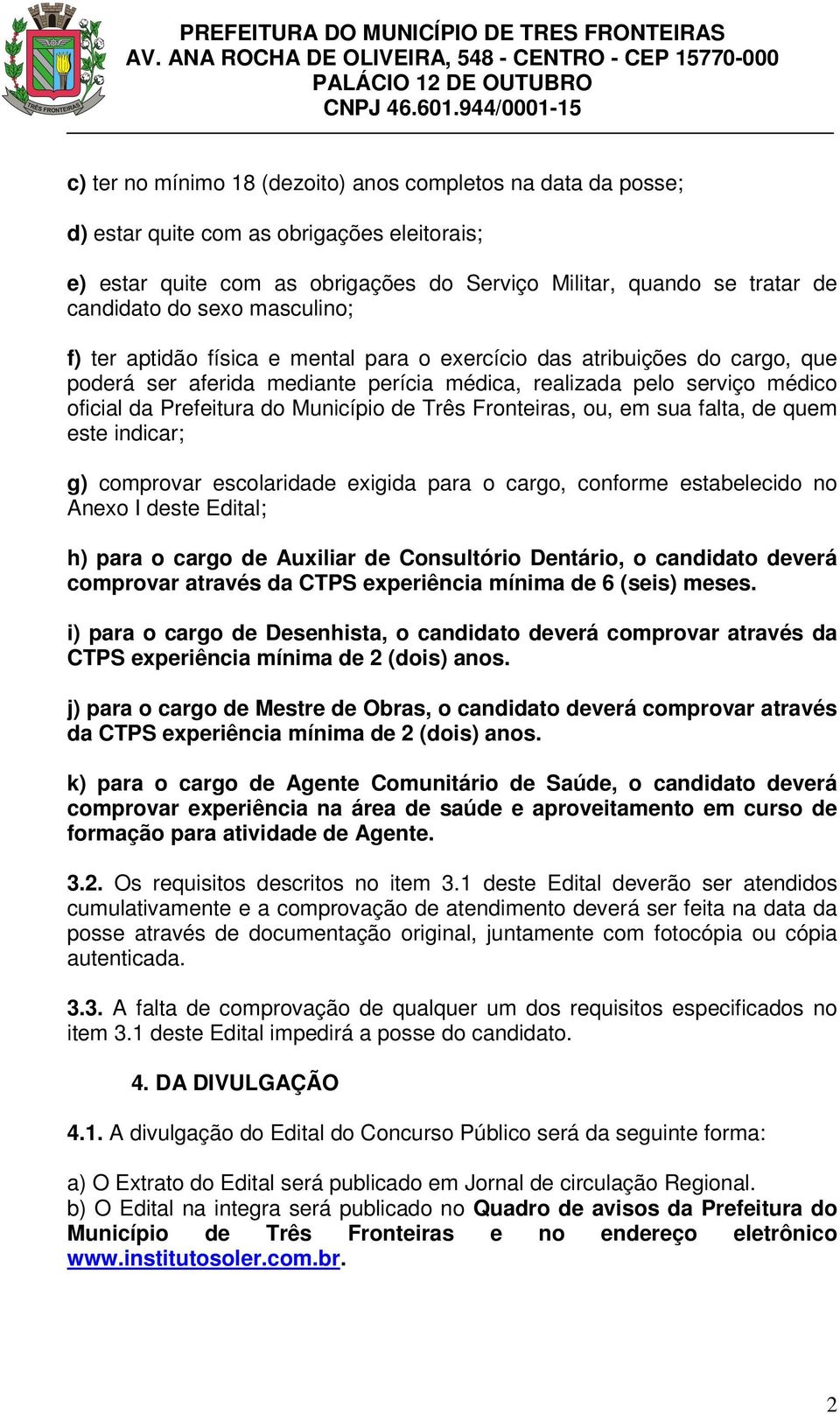 TRÊS FRONTEIRAS

PREFEITURA DO MUNICÍPIO DE TRES FRONTEIRAS
AV. ANA ROCHA DE OLIVEIRA, 548 - CENTRO - CEP 15770-000
PALÁCIO 12 DE OUTUBRO
CNPJ 46.601.944/0001-15

c) ter no mínimo 18 (dezoito) anos completos na data da posse;

d) estar quite com as obrigações eleitorais;

e) estar quite com as obrigações do Serviço Militar, quando se tratar de candidato do sexo masculino;

f) ter aptidão física e mental para o exercício das atribuições do cargo, que poderá ser aferida mediante perícia médica, realizada pelo serviço médico oficial da Prefeitura do Município de Três Fronteiras, ou, em sua falta, de quem este indicar;

g) comprovar escolaridade exigida para o cargo, conforme estabelecido no Anexo I deste Edital;

h) para o cargo de Auxiliar de Consultório Dentário, o candidato deverá comprovar através da CTPS experiência mínima de 6 (seis) meses.

i) para o cargo de Desenhista, o candidato deverá comprovar através da CTPS experiência mínima de 2 (dois) anos.

j) para o cargo de Mestre de Obras, o candidato deverá comprovar através da CTPS experiência mínima de 2 (dois) anos.

k) para o cargo de Agente Comunitário de Saúde, o candidato deverá comprovar experiência na área de saúde e aproveitamento em curso de formação para atividade de Agente.

3.2. Os requisitos descritos no item 3.1 deste Edital deverão ser atendidos cumulativamente e a comprovação de atendimento deverá ser feita na data da posse através de documentação original, juntamente com fotocópia ou cópia autenticada.

3.3. A falta de comprovação de qualquer um dos requisitos especificados no item 3.1 deste Edital impedirá a posse do candidato.

4. DA DIVULGAÇÃO

4.1. A divulgação do Edital do Concurso Público será da seguinte forma:

a) O Extrato do Edital será publicado em Jornal de circulação Regional.
b) O Edital na integra será publicado no Quadro de avisos da Prefeitura do Município de Três Fronteiras e no endereço eletrônico www.institutosoler.com.br.

2